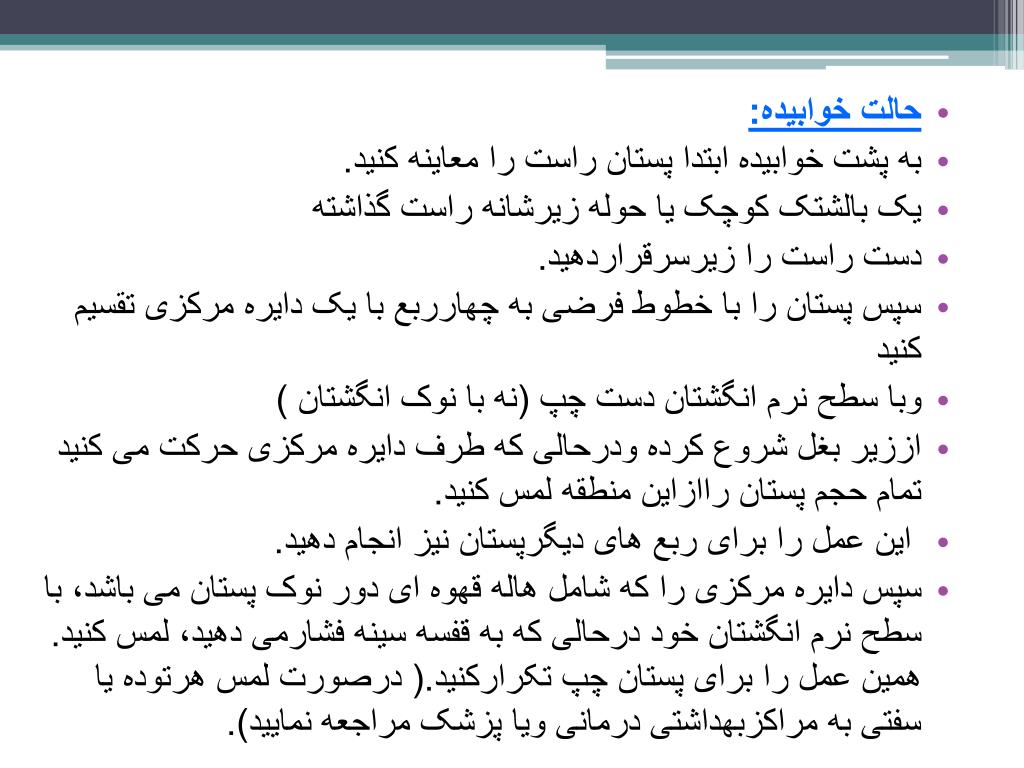 • حالت خوابیده:
• به پشت خوابیده ابتدا پستان راست را معاینه کنید.
• یک بالشتک کوچک یا حوله زیرشانه راست گذاشته
• دست راست را زیرسرقراردهید.
• سپس پستان را با خطوط فرضی به چهارربع با یک دایره مرکزی تقسیم کنید
• وبا سطح نرم انگشتان دست چپ (نه با نوک انگشتان )
• اززیر بغل شروع کرده ودرحالی که طرف دایره مرکزی حرکت می کنید تمام حجم پستان راازاین منطقه لمس کنید.
• این عمل را برای ربع های دیگرپستان نیز انجام دهید.
• سپس دایره مرکزی را که شامل هاله قهوه ای دور نوک پستان می باشد، با سطح نرم انگشتان خود درحالی که به قفسه سینه فشارمی دهید، لمس کنید. همین عمل را برای پستان چپ تکرارکنید.( درصورت لمس هرتوده یا سفتی به مراکزبهداشتی درمانی ویا پزشک مراجعه نمایید).